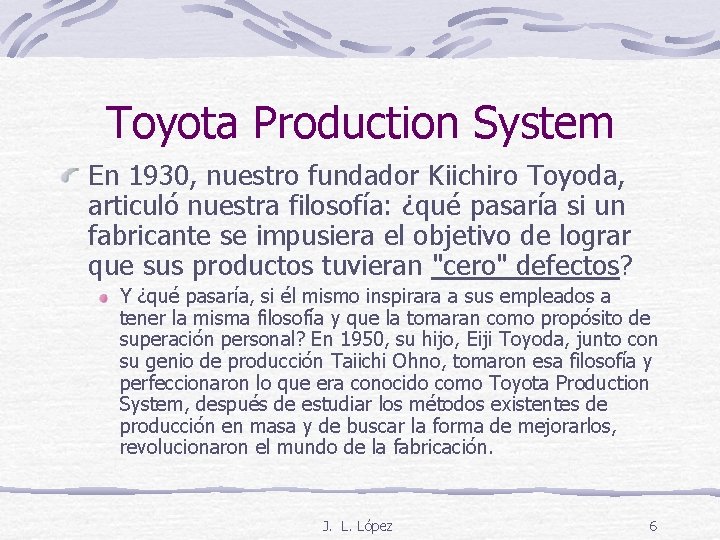 Toyota Production System

En 1930, nuestro fundador Kiichiro Toyoda, articuló nuestra filosofía: ¿qué pasaría si un fabricante se impusiera el objetivo de lograr que sus productos tuvieran "cero" defectos?

Y ¿qué pasaría, si él mismo inspirara a sus empleados a tener la misma filosofía y que la tomaran como propósito de superación personal? En 1950, su hijo, Eiji Toyoda, junto con su genio de producción Taiichi Ohno, tomaron esa filosofía y perfeccionaron lo que era conocido como Toyota Production System, después de estudiar los métodos existentes de producción en masa y de buscar la forma de mejorarlos, revolucionaron el mundo de la fabricación.

J. L. López

6